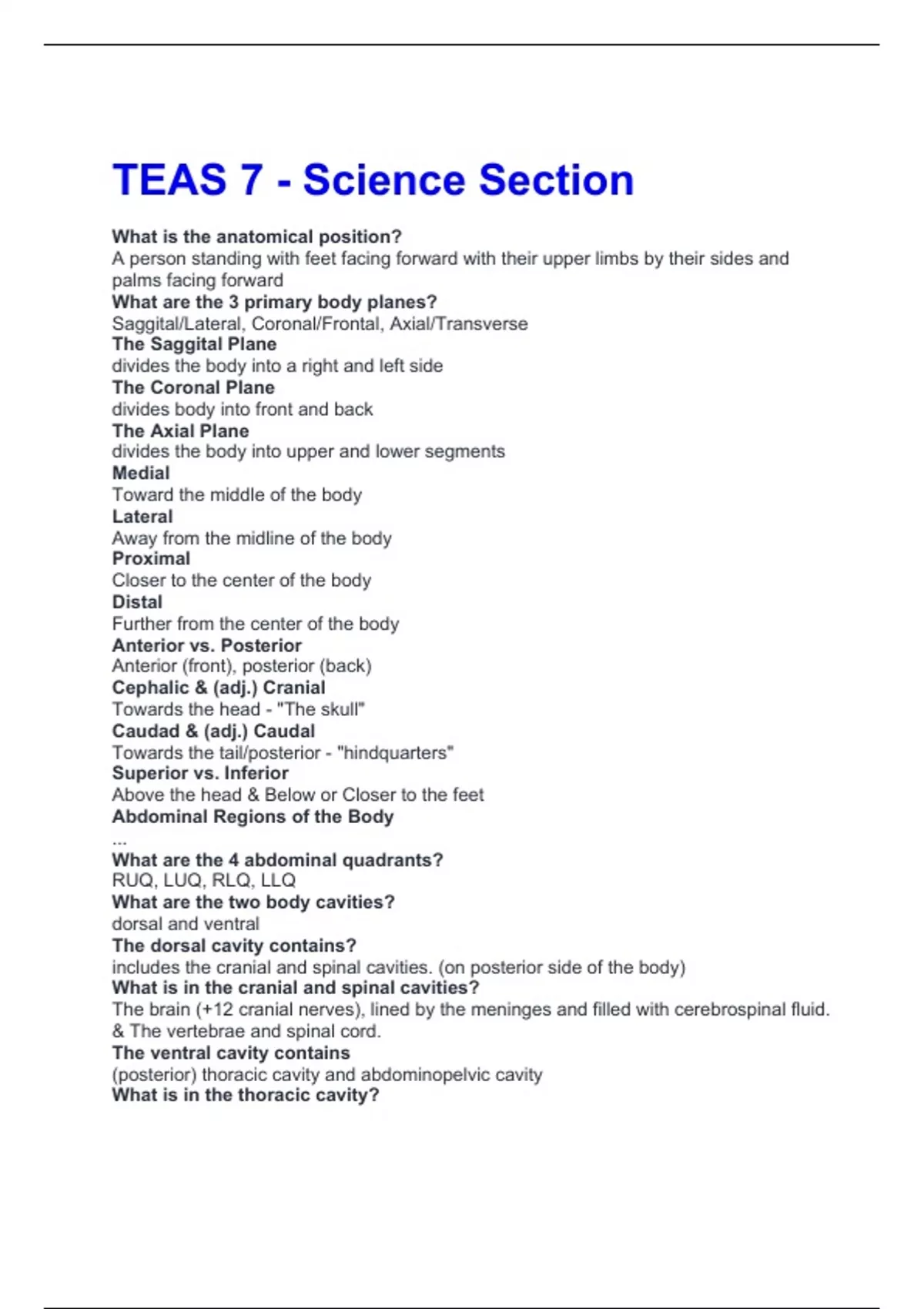 TEAS 7 - Science Section

What is the anatomical position?
A person standing with feet facing forward with their upper limbs by their sides and palms facing forward
What are the 3 primary body planes?
Saggital/Lateral, Coronal/Frontal, Axial/Transverse
The Saggital Plane
divides the body into a right and left side
The Coronal Plane
divides body into front and back
The Axial Plane
divides the body into upper and lower segments
Medial
Toward the middle of the body
Lateral
Away from the midline of the body
Proximal
Closer to the center of the body
Distal
Further from the center of the body
Anterior vs. Posterior
Anterior (front), posterior (back)
Cephalic & (adj.) Cranial
Towards the head - "The skull"
Caudad & (adj.) Caudal
Towards the tail/posterior - "hindquarters"
Superior vs. Inferior
Above the head & Below or Closer to the feet
Abdominal Regions of the Body
...
What are the 4 abdominal quadrants?
RUQ, LUQ, RLQ, LLQ
What are the two body cavities?
dorsal and ventral
The dorsal cavity contains?
includes the cranial and spinal cavities. (on posterior side of the body)
What is in the cranial and spinal cavities?
The brain (+12 cranial nerves), lined by the meninges and filled with cerebrospinal fluid. & The vertebrae and spinal cord.
The ventral cavity contains
(posterior) thoracic cavity and abdominopelvic cavity
What is in the thoracic cavity?